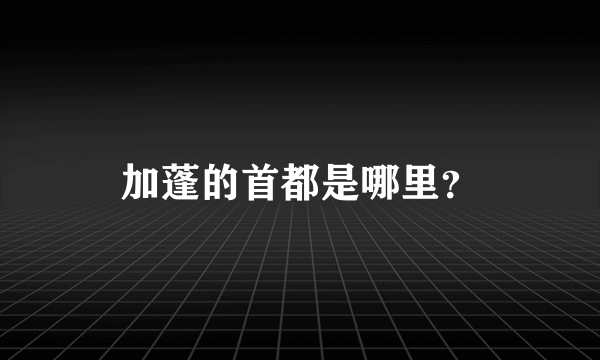 加蓬的首都是哪里？